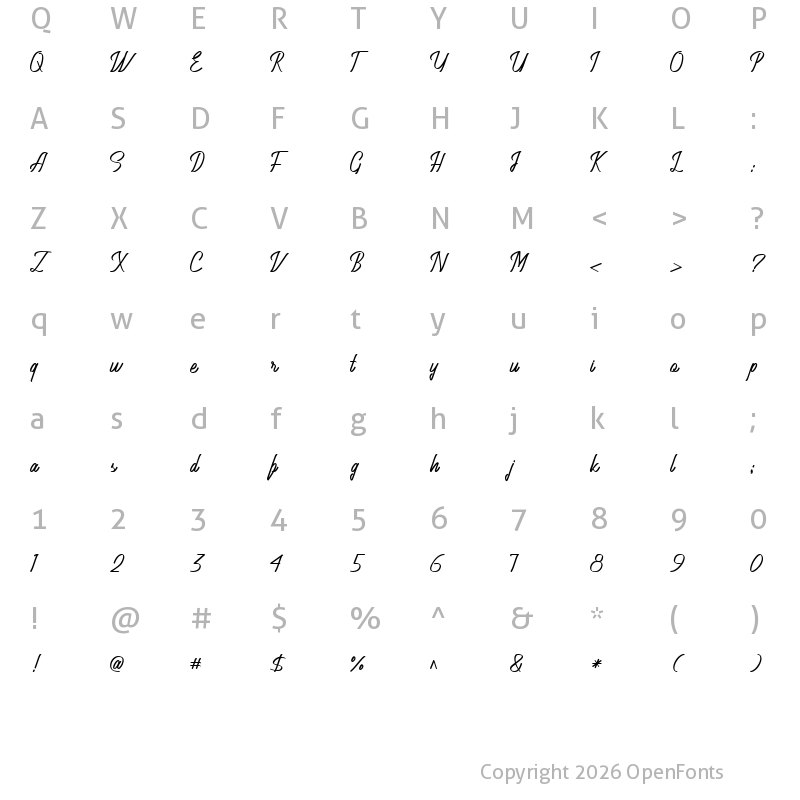 Q W E R T Y U I O P
Q W E R T Y U I O P

A S D F G H J K L :
A S D F G H J K L :

Z X C V B N M < > ?
Z X C V B N M < > ?

q w e r t y u i o p
q w e r t y u i o p

a s d f g h j k l ;
a s d f g h j k l ;

1 2 3 4 5 6 7 8 9 0
1 2 3 4 5 6 7 8 9 0

! @ # $ % ^ & * ( )
! @ # $ % ^ & * ( )

Copyright 2026 OpenFonts